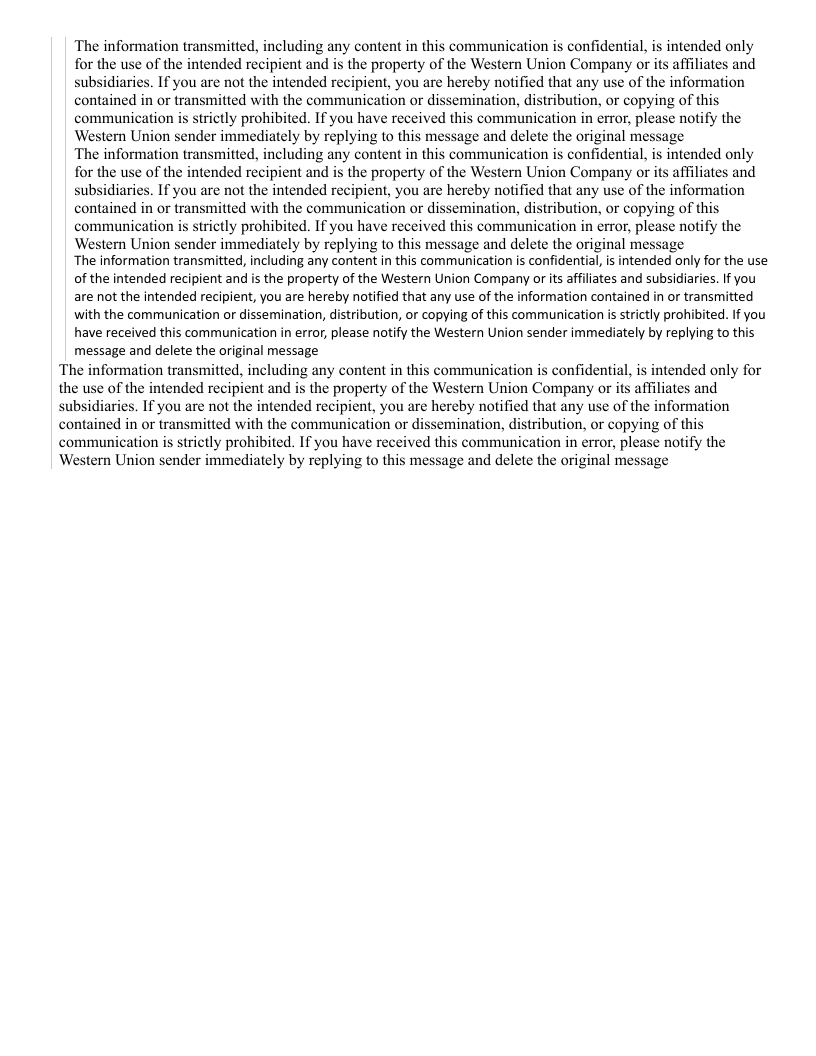 The information transmitted, including any content in this communication is confidential, is intended only for the use of the intended recipient and is the property of the Western Union Company or its affiliates and subsidiaries. If you are not the intended recipient, you are hereby notified that any use of the information contained in or transmitted with the communication or dissemination, distribution, or copying of this communication is strictly prohibited. If you have received this communication in error, please notify the Western Union sender immediately by replying to this message and delete the original message

The information transmitted, including any content in this communication is confidential, is intended only for the use of the intended recipient and is the property of the Western Union Company or its affiliates and subsidiaries. If you are not the intended recipient, you are hereby notified that any use of the information contained in or transmitted with the communication or dissemination, distribution, or copying of this communication is strictly prohibited. If you have received this communication in error, please notify the Western Union sender immediately by replying to this message and delete the original message

The information transmitted, including any content in this communication is confidential, is intended only for the use of the intended recipient and is the property of the Western Union Company or its affiliates and subsidiaries. If you are not the intended recipient, you are hereby notified that any use of the information contained in or transmitted with the communication or dissemination, distribution, or copying of this communication is strictly prohibited. If you have received this communication in error, please notify the Western Union sender immediately by replying to this message and delete the original message

The information transmitted, including any content in this communication is confidential, is intended only for the use of the intended recipient and is the property of the Western Union Company or its affiliates and subsidiaries. If you are not the intended recipient, you are hereby notified that any use of the information contained in or transmitted with the communication or dissemination, distribution, or copying of this communication is strictly prohibited. If you have received this communication in error, please notify the Western Union sender immediately by replying to this message and delete the original message